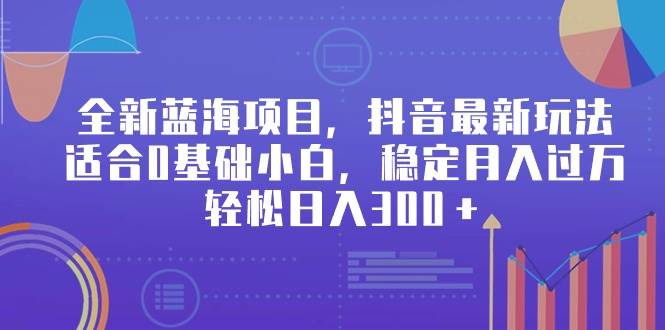 全新蓝海项目，抖音最新玩法
适合0基础小白，稳定月入过万
轻松日入300＋